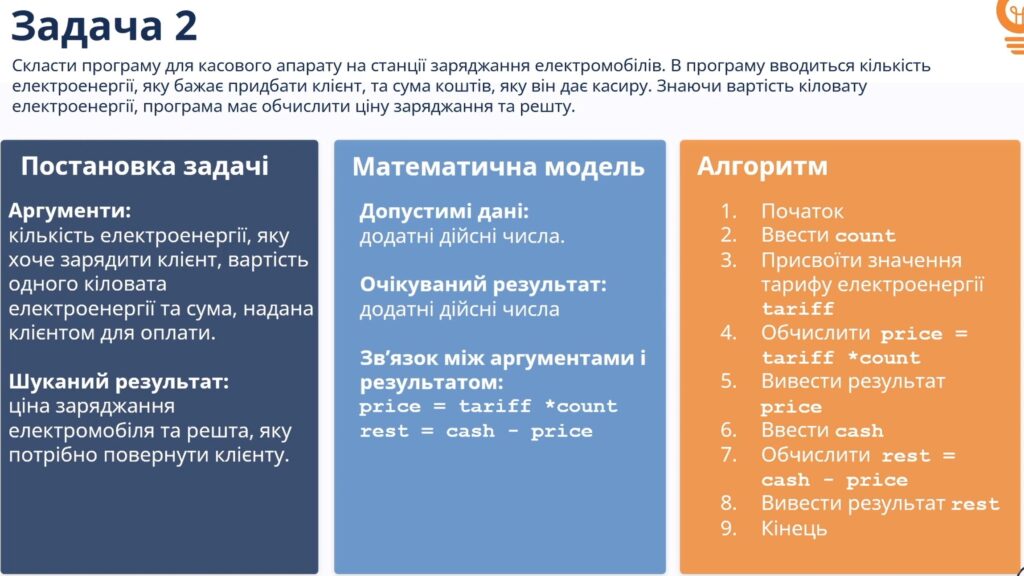 Задача 2

Скласти програму для касового апарату на станції заряджання електромобілів. В програму вводиться кількість електроенергії, яку бажає придбати клієнт, та сума коштів, яку він дає касиру. Знаючи вартість кіловату електроенергії, програма має обчислити ціну заряджання та решту.

Постановка задачі

Аргументи:
кількість електроенергії, яку хоче зарядити клієнт, вартість одного кіловата електроенергії та сума, надана клієнтом для оплати.

Шуканий результат:
ціна заряджання електромобіля та решта, яку потрібно повернути клієнту.

Математична модель

Допустимі дані:
додатні дійсні числа.

Очікуваний результат:
додатні дійсні числа

Зв'язок між аргументами і результатом:
price = tariff *count
rest = cash - price

Алгоритм

1. Початок
2. Ввести count
3. Присвоїти значення тарифу електроенергії tariff
4. Обчислити price = tariff *count
5. Вивести результат price
6. Ввести cash
7. Обчислити rest = cash - price
8. Вивести результат rest
9. Кінець